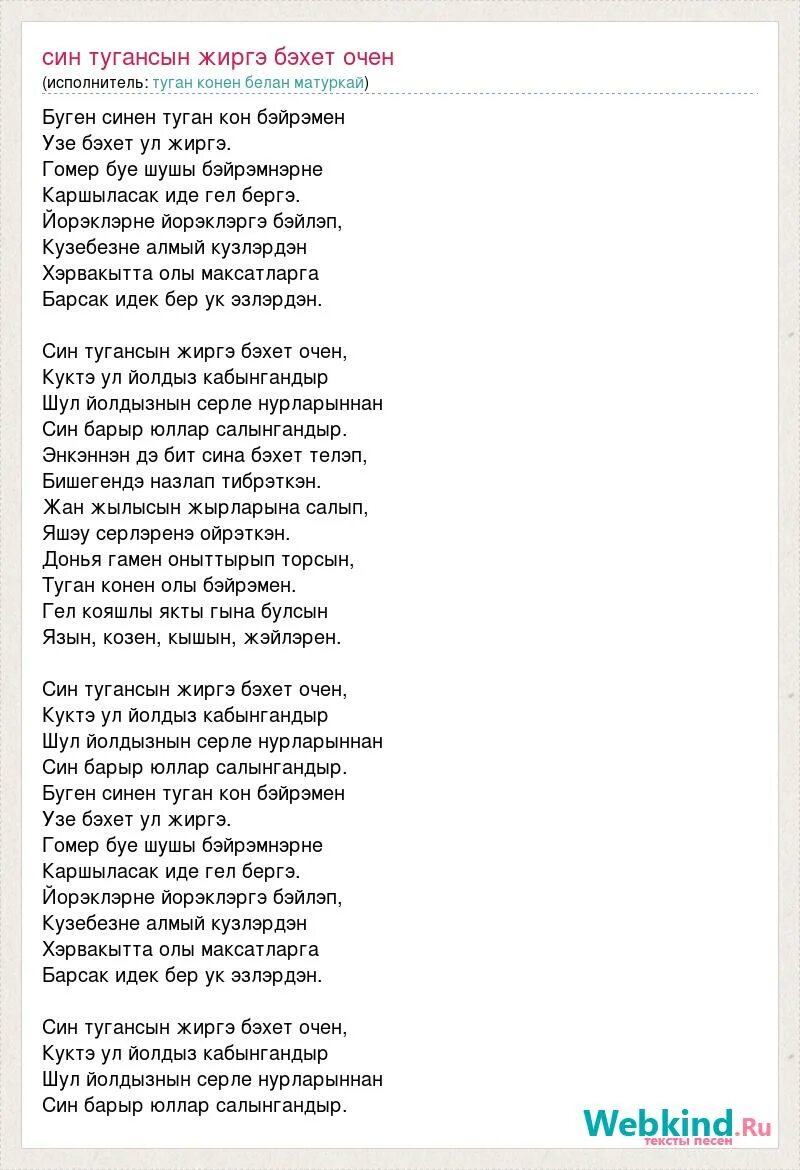 син тугансын жиргэ бэхет очен
(исполнитель: туган конен белан матуркай)

Буген синен туган кон бэйрэмен
Узе бэхет ул жиргэ.
Гомер буе шушы бэйрэмнэрне
Каршыласак иде гел бергэ.
Йорэклэрне йорэклэргэ бэйлэп,
Кузебезне алмый кузлэрдэн
Хэрвакытта олы максатларга
Барсак идек бер ук эзлэрдэн.

Син тугансын жиргэ бэхет очен,
Куктэ ул йолдыз кабынгандыр
Шул йолдызнын серле нурларыннан
Син барыр юллар салынгандыр.
Энкэннэн дэ бит сина бэхет телэп,
Бишегендэ назлап тибрэткэн.
Жан жылысын жырларына салып,
Яшэу серлэренэ ойрэткэн.
Донья гамен оныттырып торсын,
Туган конен олы бэйрэмен.
Гел кояшлы якты гына булсын
Язын, козен, кышын, жэйлэрен.

Син тугансын жиргэ бэхет очен,
Куктэ ул йолдыз кабынгандыр
Шул йолдызнын серле нурларыннан
Син барыр юллар салынгандыр.
Буген синен туган кон бэйрэмен
Узе бэхет ул жиргэ.
Гомер буе шушы бэйрэмнэрне
Каршыласак иде гел бергэ.
Йорэклэрне йорэклэргэ бэйлэп,
Кузебезне алмый кузлэрдэн
Хэрвакытта олы максатларга
Барсак идек бер ук эзлэрдэн.

Син тугансын жиргэ бэхет очен,
Куктэ ул йолдыз кабынгандыр
Шул йолдызнын серле нурларыннан
Син барыр юллар салынгандыр.

Webkind.Ru
тексты песен